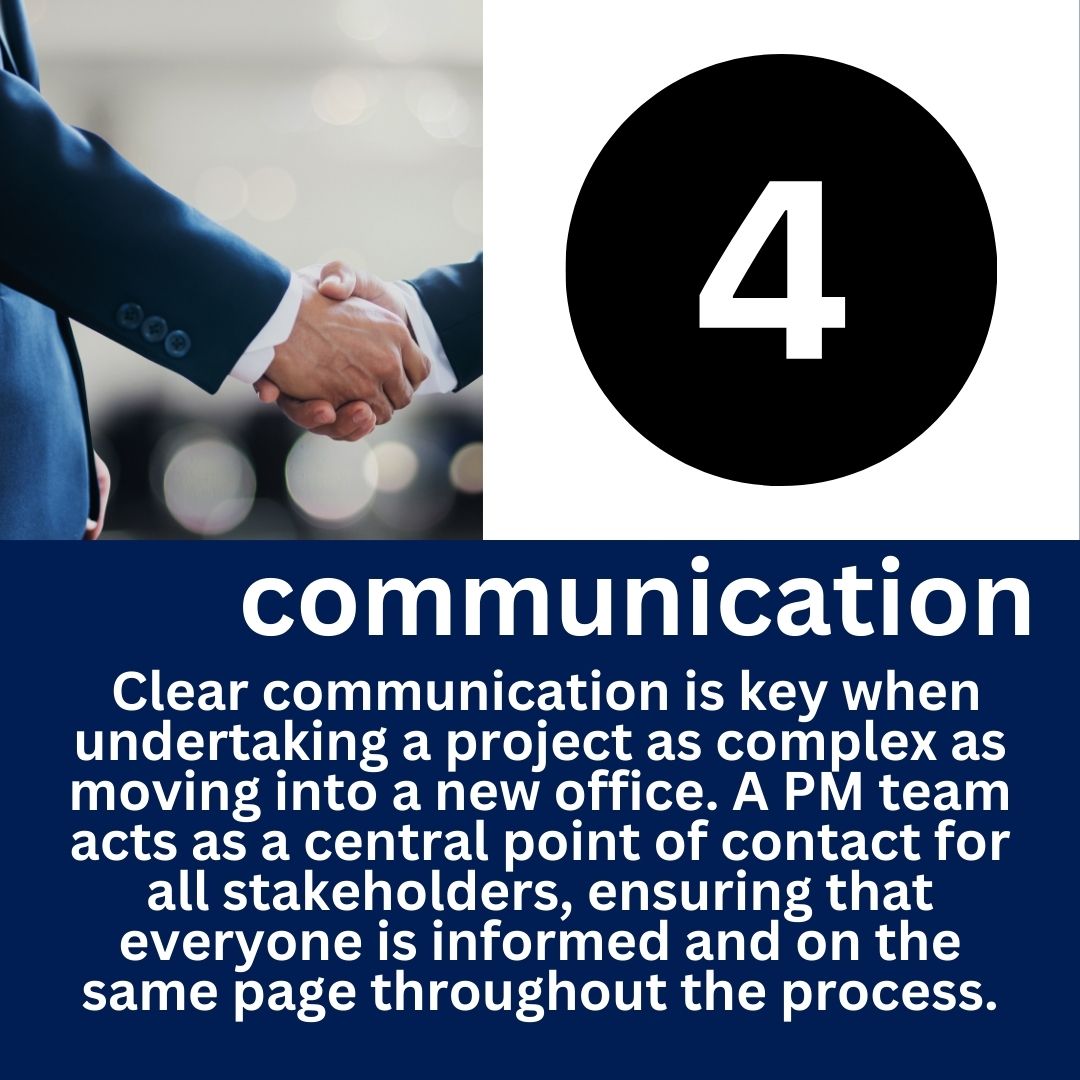 4

communication

Clear communication is key when undertaking a project as complex as moving into a new office. A PM team acts as a central point of contact for all stakeholders, ensuring that everyone is informed and on the same page throughout the process.